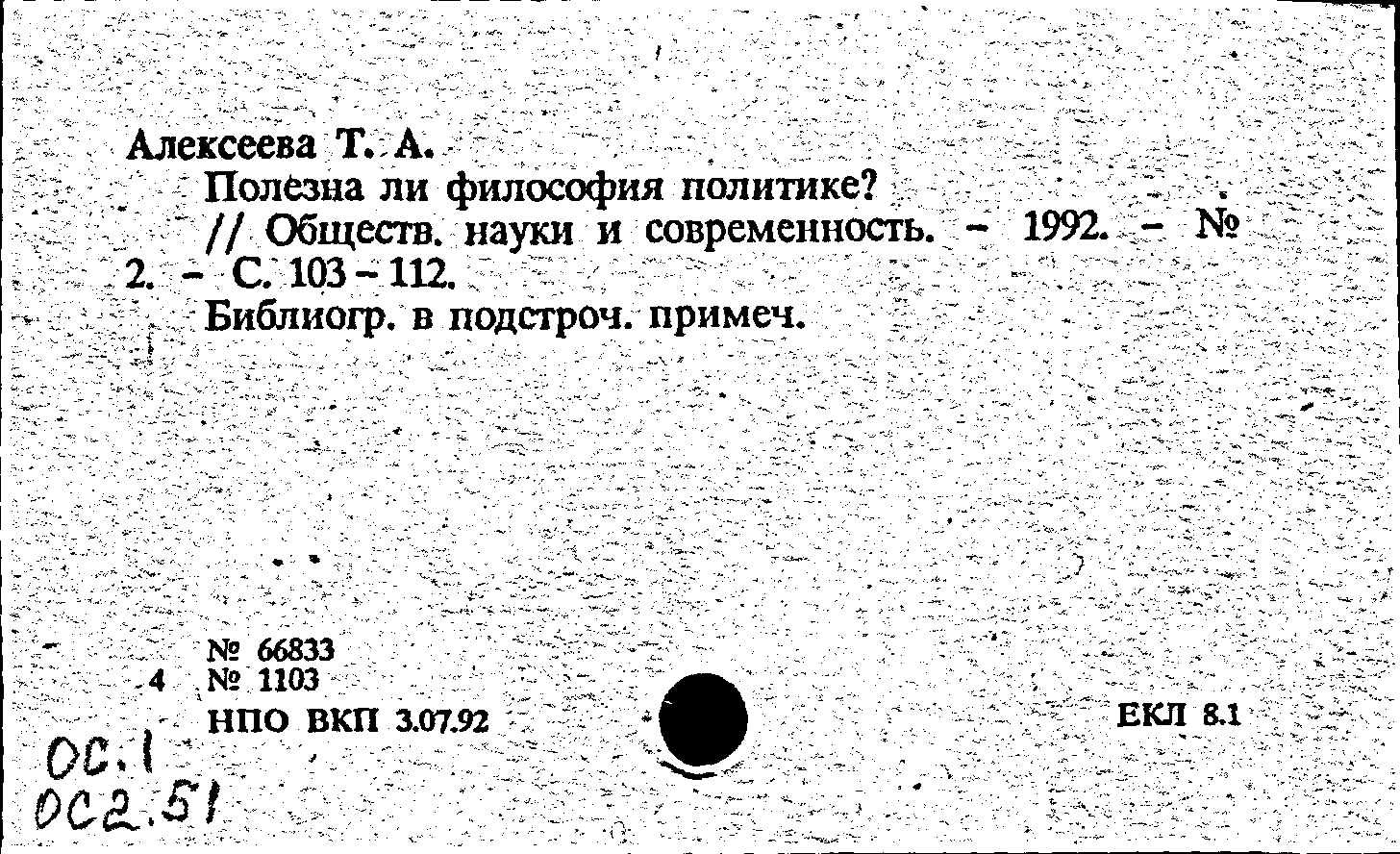 Алексеева Т. А.

Полезна ли философия политике?

// Обществ. науки и современность. – 1992. – № 2. – С. 103 – 112.

Библиогр. в подстроч. примеч.

№ 66833
4 № 1103
НПО ВКП 3.07.92

ЕКЛ 8.1

ОС.1
ОС2.51